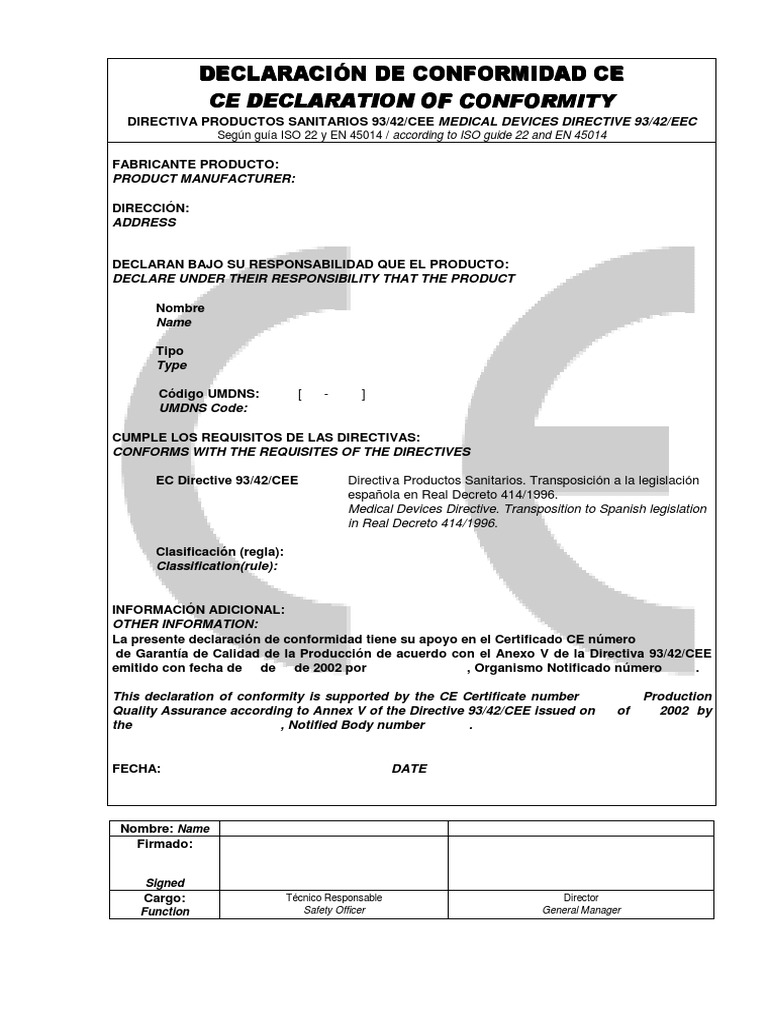 DECLARACIÓN DE CONFORMIDAD CE
CE DECLARATION OF CONFORMITY

DIRECTIVA PRODUCTOS SANITARIOS 93/42/CEE MEDICAL DEVICES DIRECTIVE 93/42/EEC
Según guía ISO 22 y EN 45014 / according to ISO guide 22 and EN 45014

FABRICANTE PRODUCTO:
PRODUCT MANUFACTURER:

DIRECCIÓN:
ADDRESS

DECLARAN BAJO SU RESPONSABILIDAD QUE EL PRODUCTO:
DECLARE UNDER THEIR RESPONSIBILITY THAT THE PRODUCT

Nombre
Name

Tipo
Type

Código UMDNS: [ - ]
UMDNS Code:

CUMPLE LOS REQUISITOS DE LAS DIRECTIVAS:
CONFORMS WITH THE REQUISITES OF THE DIRECTIVES

EC Directive 93/42/CEE

Directiva Productos Sanitarios. Transposición a la legislación española en Real Decreto 414/1996.
Medical Devices Directive. Transposition to Spanish legislation in Real Decreto 414/1996.

Clasificación (regla):
Classification(rule):

INFORMACIÓN ADICIONAL:
OTHER INFORMATION:
La presente declaración de conformidad tiene su apoyo en el Certificado CE número de Garantía de Calidad de la Producción de acuerdo con el Anexo V de la Directiva 93/42/CEE emitido con fecha de de de 2002 por , Organismo Notificado número .

This declaration of conformity is supported by the CE Certificate number Production Quality Assurance according to Annex V of the Directive 93/42/CEE issued on of 2002 by the , Notified Body number .

FECHA: DATE

| Nombre: Name | | |
|---|---|---|
| Firmado: Signed | | |
| Cargo: Function | Técnico Responsable Safety Officer | Director General Manager |